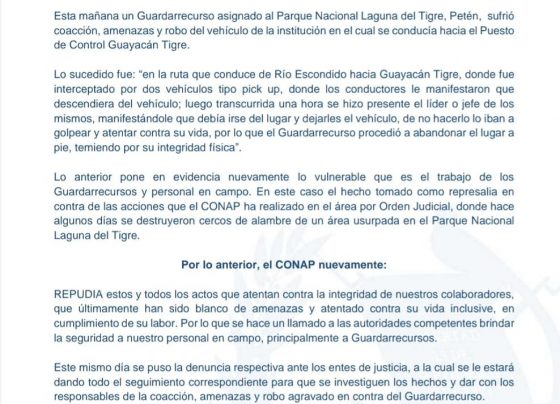 Esta mañana un Guardarrecurso asignado al Parque Nacional Laguna del Tigre, Petén, sufrió coacción, amenazas y robo del vehículo de la institución en el cual se conducía hacia el Puesto de Control Guayacán Tigre.

Lo sucedido fue: "en la ruta que conduce de Río Escondido hacia Guayacán Tigre, donde fue interceptado por dos vehículos tipo pick up, donde los conductores le manifestaron que descendiera del vehículo; luego transcurrida una hora se hizo presente el líder o jefe de los mismos, manifestándole que debía irse del lugar y dejarles el vehículo, de no hacerlo lo iban a golpear y atentar contra su vida, por lo que el Guardarrecurso procedió a abandonar el lugar a pie, temiendo por su integridad física".

Lo anterior pone en evidencia nuevamente lo vulnerable que es el trabajo de los Guardarrecursos y personal en campo. En este caso el hecho tomado como represalia en contra de las acciones que el CONAP ha realizado en el área por Orden Judicial, donde hace algunos días se destruyeron cercos de alambre de un área usurpada en el Parque Nacional Laguna del Tigre.

Por lo anterior, el CONAP nuevamente:

REPUDIA estos y todos los actos que atentan contra la integridad de nuestros colaboradores, que últimamente han sido blanco de amenazas y atentado contra su vida inclusive, en cumplimiento de su labor. Por lo que se hace un llamado a las autoridades competentes brindar la seguridad a nuestro personal en campo, principalmente a Guardarrecursos.

Este mismo día se puso la denuncia respectiva ante los entes de justicia, a la cual se le estará dando todo el seguimiento correspondiente para que se investiguen los hechos y dar con los responsables de la coacción, amenazas y robo agravado en contra del Guardarrecurso.